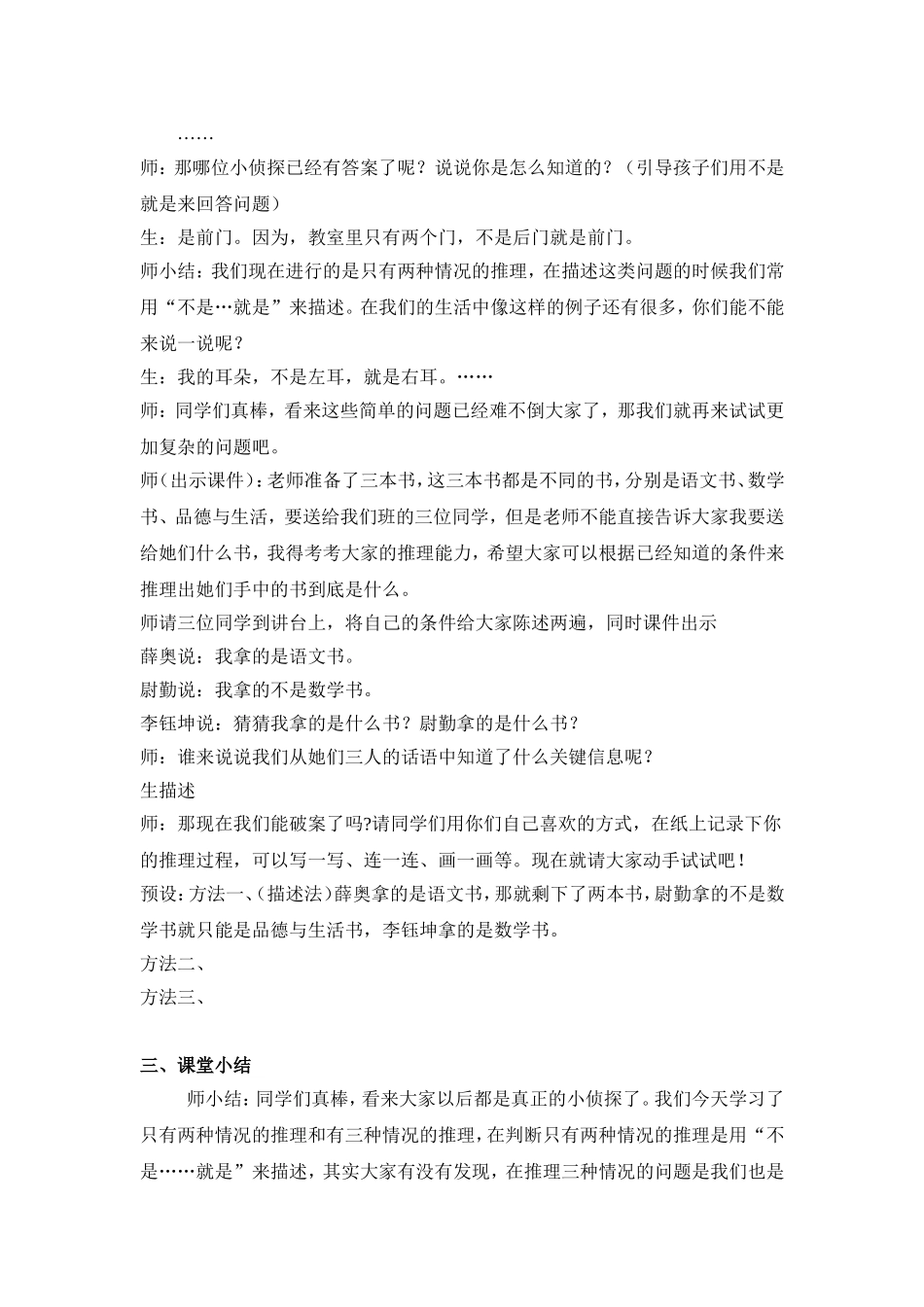 ……
师：那哪位小侦探已经有答案了呢？说说你是怎么知道的？（引导孩子们用不是就是来回答问题）
生：是前门。因为，教室里只有两个门，不是后门就是前门。
师小结：我们现在进行的是只有两种情况的推理，在描述这类问题的时候我们常用“不是…就是”来描述。在我们的生活中像这样的例子还有很多，你们能不能来说一说呢？
生：我的耳朵，不是左耳，就是右耳。……
师：同学们真棒，看来这些简单的问题已经难不倒大家了，那我们就再来试试更加复杂的问题吧。
师（出示课件）：老师准备了三本书，这三本书都是不同的书，分别是语文书、数学书、品德与生活，要送给我们班的三位同学，但是老师不能直接告诉大家我要送给她们什么书，我得考考大家的推理能力，希望大家可以根据已经知道的条件来推理出她们手中的书到底是什么。
师请三位同学到讲台上，将自己的条件给大家陈述两遍，同时课件出示
薛奥说：我拿的是语文书。
尉勤说：我拿的不是数学书。
李钰坤说：猜猜我拿的是什么书？尉勤拿的是什么书？
师：谁来说说我们从她们三人的话语中知道了什么关键信息呢？
生描述
师：那现在我们能破案了吗?请同学们用你们自己喜欢的方式，在纸上记录下你的推理过程，可以写一写、连一连、画一画等。现在就请大家动手试试吧！
预设：方法一、（描述法）薛奥拿的是语文书，那就剩下了两本书，尉勤拿的不是数学书就只能是品德与生活书，李钰坤拿的是数学书。
方法二、
方法三、

三、课堂小结
师小结：同学们真棒，看来大家以后都是真正的小侦探了。我们今天学习了只有两种情况的推理和有三种情况的推理，在判断只有两种情况的推理是用“不是……就是”来描述，其实大家有没有发现，在推理三种情况的问题是我们也是